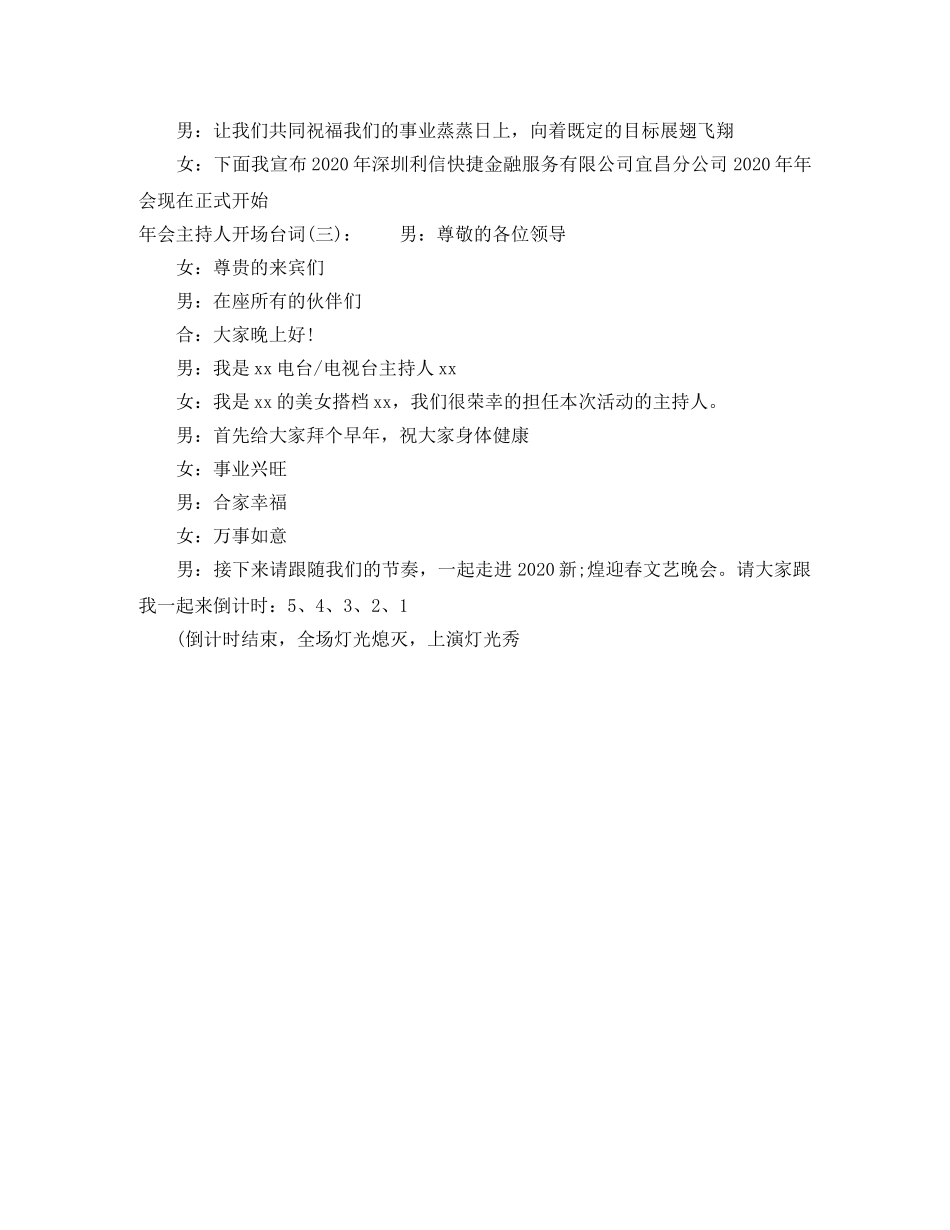 男：让我们共同祝福我们的事业蒸蒸日上，向着既定的目标展翅飞翔

女：下面我宣布2020年深圳利信快捷金融服务有限公司宜昌分公司2020年年会现在正式开始

年会主持人开场台词(三)：　　男：尊敬的各位领导

女：尊贵的来宾们

男：在座所有的伙伴们

合：大家晚上好!

男：我是xx电台/电视台主持人xx

女：我是xx的美女搭档xx，我们很荣幸的担任本次活动的主持人。

男：首先给大家拜个早年，祝大家身体健康

女：事业兴旺

男：合家幸福

女：万事如意

男：接下来请跟随我们的节奏，一起走进2020新;煌迎春文艺晚会。请大家跟我一起来倒计时：5、4、3、2、1

(倒计时结束，全场灯光熄灭，上演灯光秀